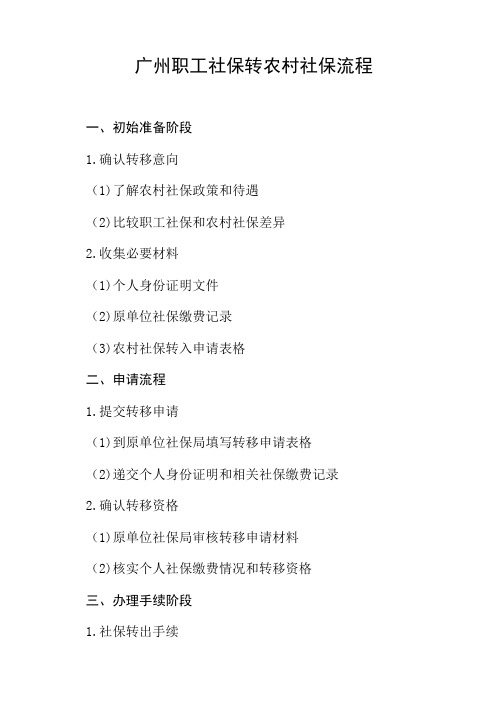 广州职工社保转农村社保流程

一、初始准备阶段

1.确认转移意向

（1）了解农村社保政策和待遇

（2）比较职工社保和农村社保差异

2.收集必要材料

（1）个人身份证明文件

（2）原单位社保缴费记录

（3）农村社保转入申请表格

二、申请流程

1.提交转移申请

（1）到原单位社保局填写转移申请表格

（2）递交个人身份证明和相关社保缴费记录

2.确认转移资格

（1）原单位社保局审核转移申请材料

（2）核实个人社保缴费情况和转移资格

三、办理手续阶段

1.社保转出手续